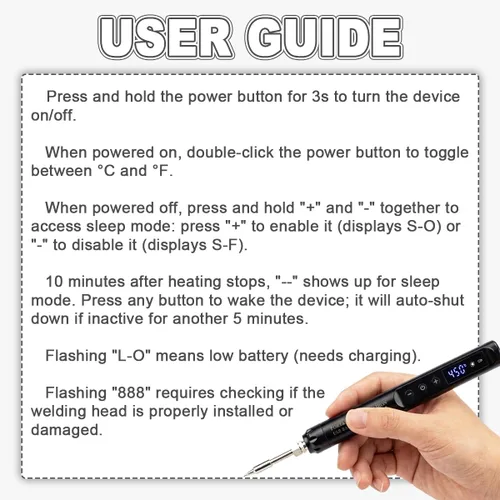 USER GUIDE

Press and hold the power button for 3s to turn the device on/off.

When powered on, double-click the power button to toggle between °C and °F.

When powered off, press and hold "+" and "-" together to access sleep mode: press "+" to enable it (displays S-O) or "-" to disable it (displays S-F).

10 minutes after heating stops, "--" shows up for sleep mode. Press any button to wake the device; it will auto-shut down if inactive for another 5 minutes.

Flashing "L-O" means low battery (needs charging).

Flashing "888" requires checking if the welding head is properly installed or damaged.

450°